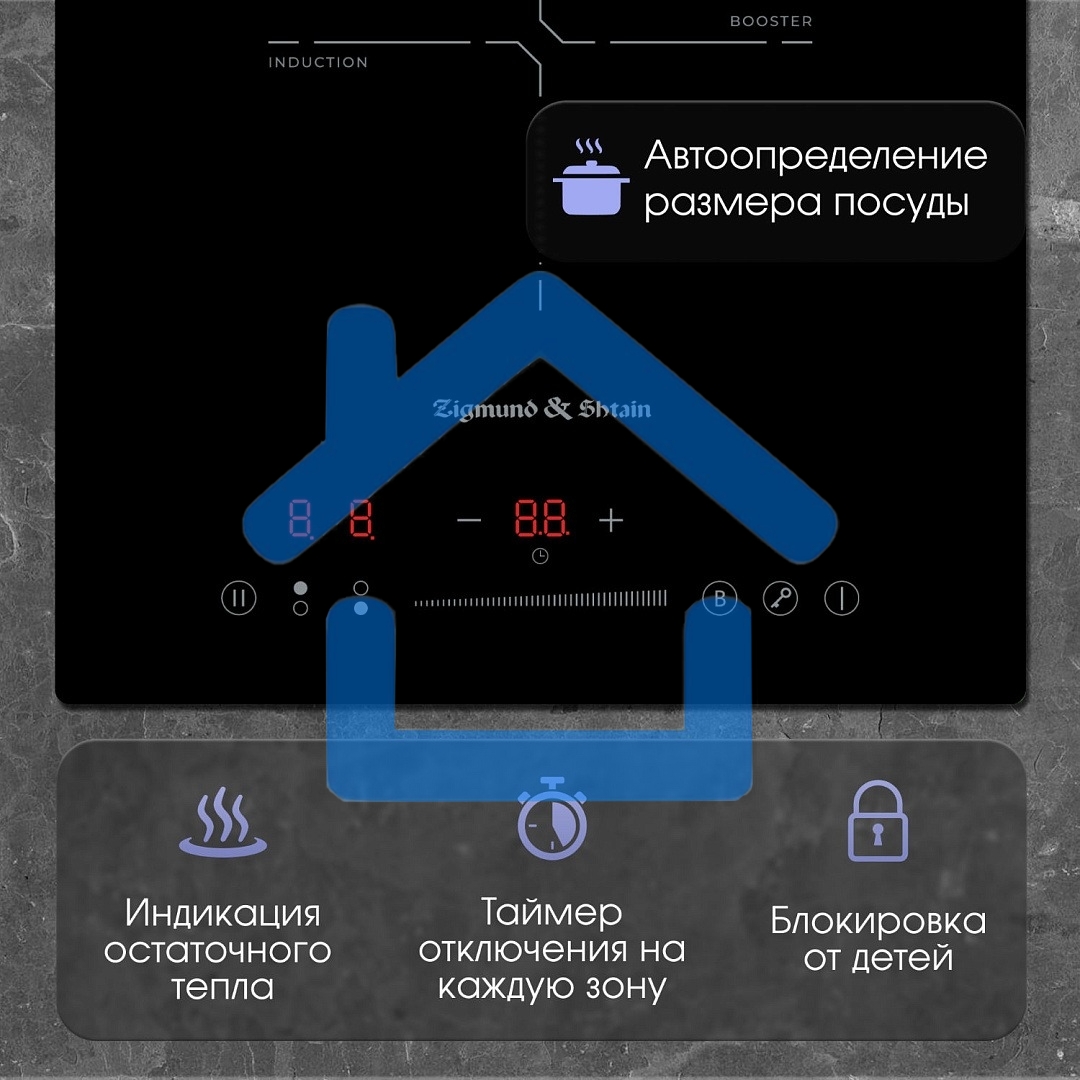 BOOSTER

INDUCTION

Автоопределение размера посуды

Zigmund & Shtain

8. 8. − 8.8. +

B

Индикация остаточного тепла

Таймер отключения на каждую зону

Блокировка от детей